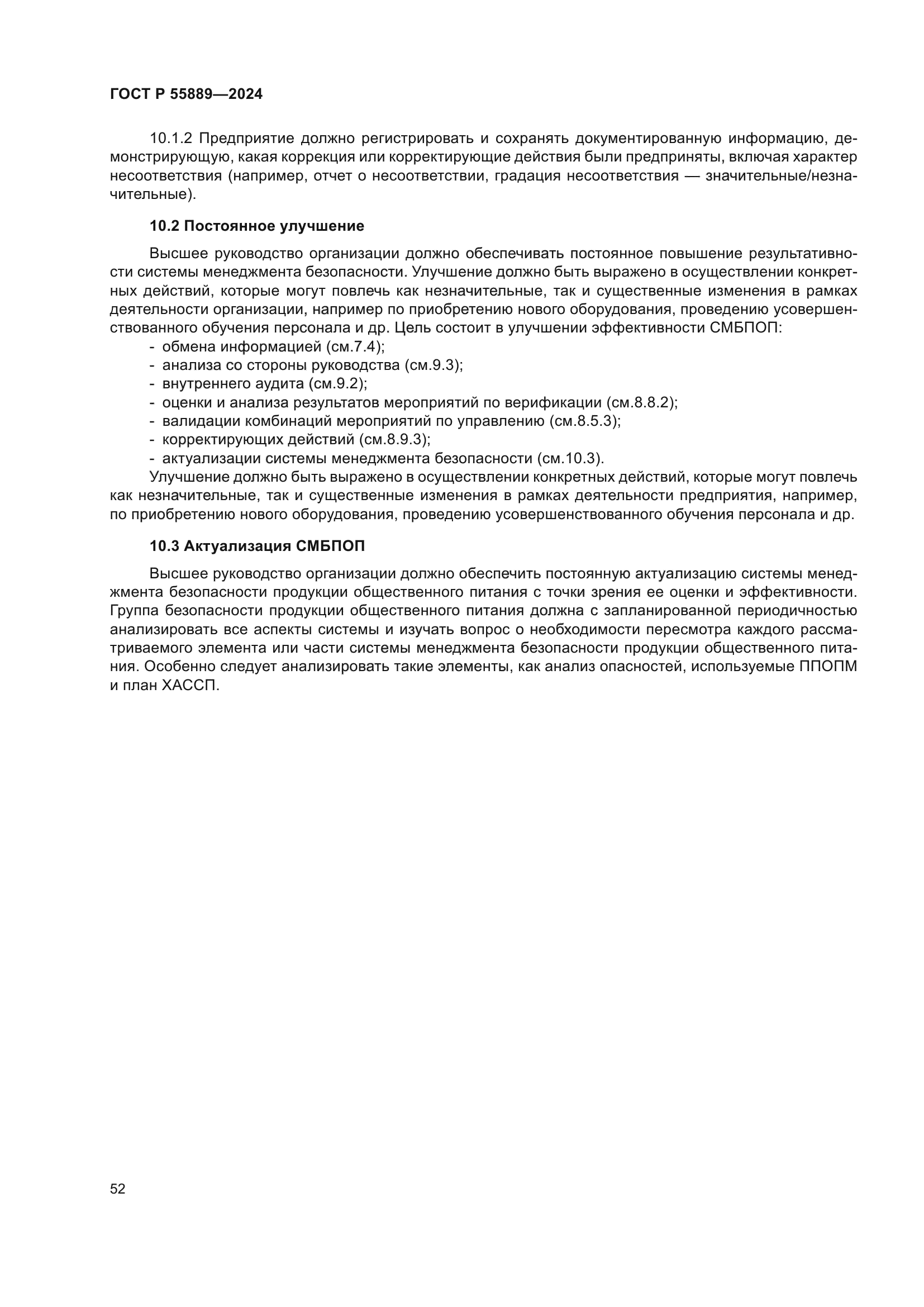 ГОСТ Р 55889—2024

10.1.2 Предприятие должно регистрировать и сохранять документированную информацию, демонстрирующую, какая коррекция или корректирующие действия были предприняты, включая характер несоответствия (например, отчет о несоответствии, градация несоответствия — значительные/незначительные).

10.2 Постоянное улучшение

Высшее руководство организации должно обеспечивать постоянное повышение результативности системы менеджмента безопасности. Улучшение должно быть выражено в осуществлении конкретных действий, которые могут повлечь как незначительные, так и существенные изменения в рамках деятельности организации, например по приобретению нового оборудования, проведению усовершенствованного обучения персонала и др. Цель состоит в улучшении эффективности СМБПОП:
- обмена информацией (см.7.4);
- анализа со стороны руководства (см.9.3);
- внутреннего аудита (см.9.2);
- оценки и анализа результатов мероприятий по верификации (см.8.8.2);
- валидации комбинаций мероприятий по управлению (см.8.5.3);
- корректирующих действий (см.8.9.3);
- актуализации системы менеджмента безопасности (см.10.3).
Улучшение должно быть выражено в осуществлении конкретных действий, которые могут повлечь как незначительные, так и существенные изменения в рамках деятельности предприятия, например, по приобретению нового оборудования, проведению усовершенствованного обучения персонала и др.

10.3 Актуализация СМБПОП

Высшее руководство организации должно обеспечить постоянную актуализацию системы менеджмента безопасности продукции общественного питания с точки зрения ее оценки и эффективности. Группа безопасности продукции общественного питания должна с запланированной периодичностью анализировать все аспекты системы и изучать вопрос о необходимости пересмотра каждого рассматриваемого элемента или части системы менеджмента безопасности продукции общественного питания. Особенно следует анализировать такие элементы, как анализ опасностей, используемые ППОПМ и план ХАССП.

52